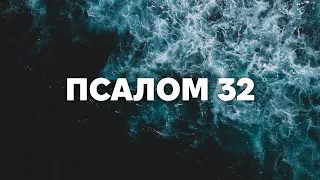 ПСАЛОМ 32